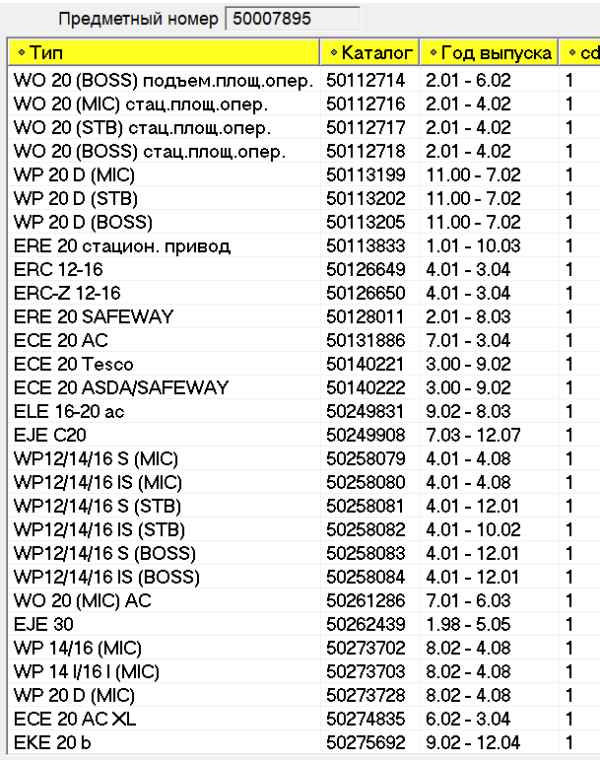 Предметный номер 50007895

| Тип | Каталог | Год выпуска | cd |
|---|---|---|---|
| WO 20 (BOSS) подъем.площ.опер. | 50112714 | 2.01 - 6.02 | 1 |
| WO 20 (MIC) стац.площ.опер. | 50112716 | 2.01 - 4.02 | 1 |
| WO 20 (STB) стац.площ.опер. | 50112717 | 2.01 - 4.02 | 1 |
| WO 20 (BOSS) стац.площ.опер. | 50112718 | 2.01 - 4.02 | 1 |
| WP 20 D (MIC) | 50113199 | 11.00 - 7.02 | 1 |
| WP 20 D (STB) | 50113202 | 11.00 - 7.02 | 1 |
| WP 20 D (BOSS) | 50113205 | 11.00 - 7.02 | 1 |
| ERE 20 стацион. привод | 50113833 | 1.01 - 10.03 | 1 |
| ERC 12-16 | 50126649 | 4.01 - 3.04 | 1 |
| ERC-Z 12-16 | 50126650 | 4.01 - 3.04 | 1 |
| ERE 20 SAFEWAY | 50128011 | 2.01 - 8.03 | 1 |
| ECE 20 AC | 50131886 | 7.01 - 3.04 | 1 |
| ECE 20 Tesco | 50140221 | 3.00 - 9.02 | 1 |
| ECE 20 ASDA/SAFEWAY | 50140222 | 3.00 - 9.02 | 1 |
| ELE 16-20 ac | 50249831 | 9.02 - 8.03 | 1 |
| EJE C20 | 50249908 | 7.03 - 12.07 | 1 |
| WP12/14/16 S (MIC) | 50258079 | 4.01 - 4.08 | 1 |
| WP12/14/16 IS (MIC) | 50258080 | 4.01 - 4.08 | 1 |
| WP12/14/16 S (STB) | 50258081 | 4.01 - 12.01 | 1 |
| WP12/14/16 IS (STB) | 50258082 | 4.01 - 10.02 | 1 |
| WP12/14/16 S (BOSS) | 50258083 | 4.01 - 12.01 | 1 |
| WP12/14/16 IS (BOSS) | 50258084 | 4.01 - 12.01 | 1 |
| WO 20 (MIC) AC | 50261286 | 7.01 - 6.03 | 1 |
| EJE 30 | 50262439 | 1.98 - 5.05 | 1 |
| WP 14/16 (MIC) | 50273702 | 8.02 - 4.08 | 1 |
| WP 14 I/16 I (MIC) | 50273703 | 8.02 - 4.08 | 1 |
| WP 20 D (MIC) | 50273728 | 8.02 - 4.08 | 1 |
| ECE 20 AC XL | 50274835 | 6.02 - 3.04 | 1 |
| EKE 20 b | 50275692 | 9.02 - 12.04 | 1 |